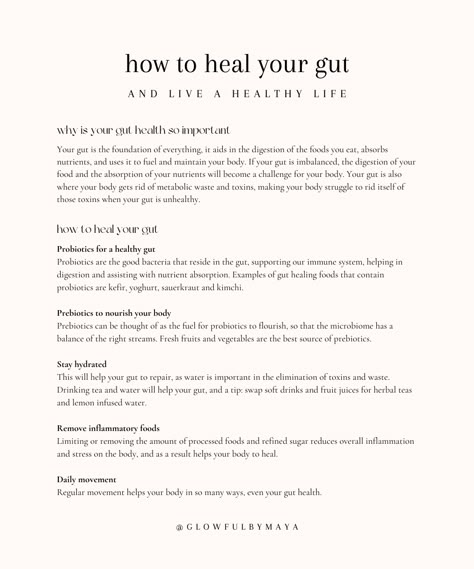 how to heal your gut

AND LIVE A HEALTHY LIFE

why is your gut health so important

Your gut is the foundation of everything, it aids in the digestion of the foods you eat, absorbs nutrients, and uses it to fuel and maintain your body. If your gut is imbalanced, the digestion of your food and the absorption of your nutrients will become a challenge for your body. Your gut is also where your body gets rid of metabolic waste and toxins, making your body struggle to rid itself of those toxins when your gut is unhealthy.

how to heal your gut

Probiotics for a healthy gut
Probiotics are the good bacteria that reside in the gut, supporting our immune system, helping in digestion and assisting with nutrient absorption. Examples of gut healing foods that contain probiotics are kefir, yoghurt, sauerkraut and kimchi.

Prebiotics to nourish your body
Prebiotics can be thought of as the fuel for probiotics to flourish, so that the microbiome has a balance of the right streams. Fresh fruits and vegetables are the best source of prebiotics.

Stay hydrated
This will help your gut to repair, as water is important in the elimination of toxins and waste. Drinking tea and water will help your gut, and a tip: swap soft drinks and fruit juices for herbal teas and lemon infused water.

Remove inflammatory foods
Limiting or removing the amount of processed foods and refined sugar reduces overall inflammation and stress on the body, and as a result helps your body to heal.

Daily movement
Regular movement helps your body in so many ways, even your gut health.

@GLOWFULBYMAYA